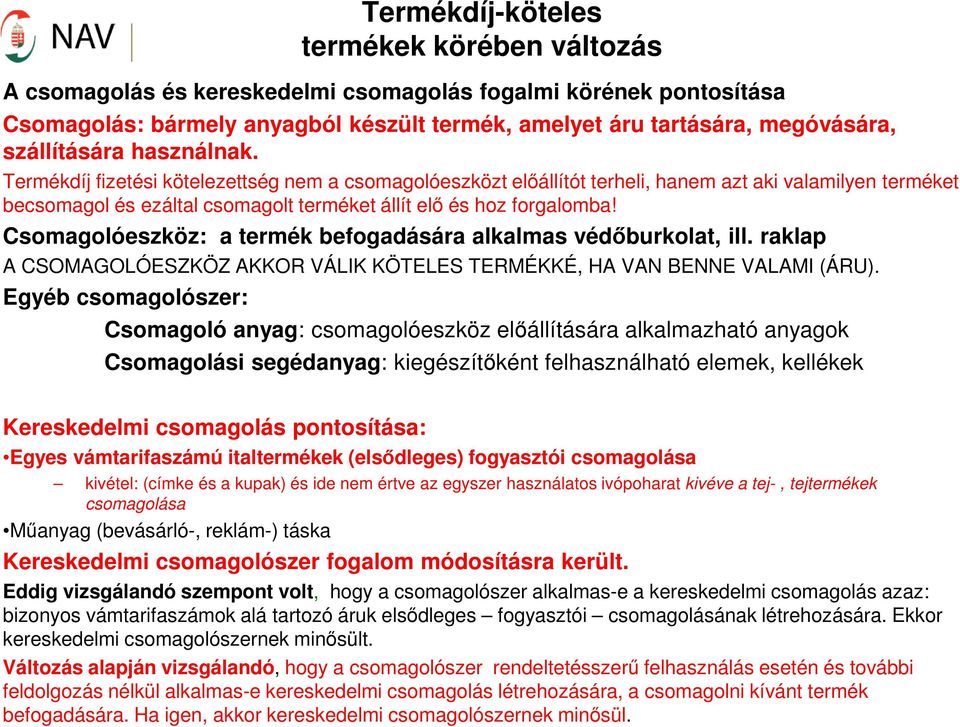 NAV

Termékdíj-köteles termékek körében változás

A csomagolás és kereskedelmi csomagolás fogalmi körének pontosítása

Csomagolás: bármely anyagból készült termék, amelyet áru tartására, megóvására, szállítására használnak.

Termékdíj fizetési kötelezettség nem a csomagolóeszközt előállítót terheli, hanem azt aki valamilyen terméket becsomagol és ezáltal csomagolt terméket állít elő és hoz forgalomba!

Csomagolóeszköz: a termék befogadására alkalmas védőburkolat, ill. raklap

A CSOMAGOLÓESZKÖZ AKKOR VÁLIK KÖTELES TERMÉKKÉ, HA VAN BENNE VALAMI (ÁRU).

Egyéb csomagolószer:

Csomagoló anyag: csomagolóeszköz előállítására alkalmazható anyagok

Csomagolási segédanyag: kiegészítőként felhasználható elemek, kellékek

Kereskedelmi csomagolás pontosítása:

•Egyes vámtarifaszámú italtermékek (elsődleges) fogyasztói csomagolása

– kivétel: (címke és a kupak) és ide nem értve az egyszer használatos ivópoharat kivéve a tej- , tejtermékek csomagolása

•Műanyag (bevásárló-, reklám-) táska

Kereskedelmi csomagolószer fogalom módosításra került.

Eddig vizsgálandó szempont volt, hogy a csomagolószer alkalmas-e a kereskedelmi csomagolás azaz: bizonyos vámtarifaszámok alá tartozó áruk elsődleges – fogyasztói – csomagolásának létrehozására. Ekkor kereskedelmi csomagolószernek minősült.

Változás alapján vizsgálandó, hogy a csomagolószer rendeltetésszerű felhasználás esetén és további feldolgozás nélkül alkalmas-e kereskedelmi csomagolás létrehozására, a csomagolni kívánt termék befogadására. Ha igen, akkor kereskedelmi csomagolószernek minősül.